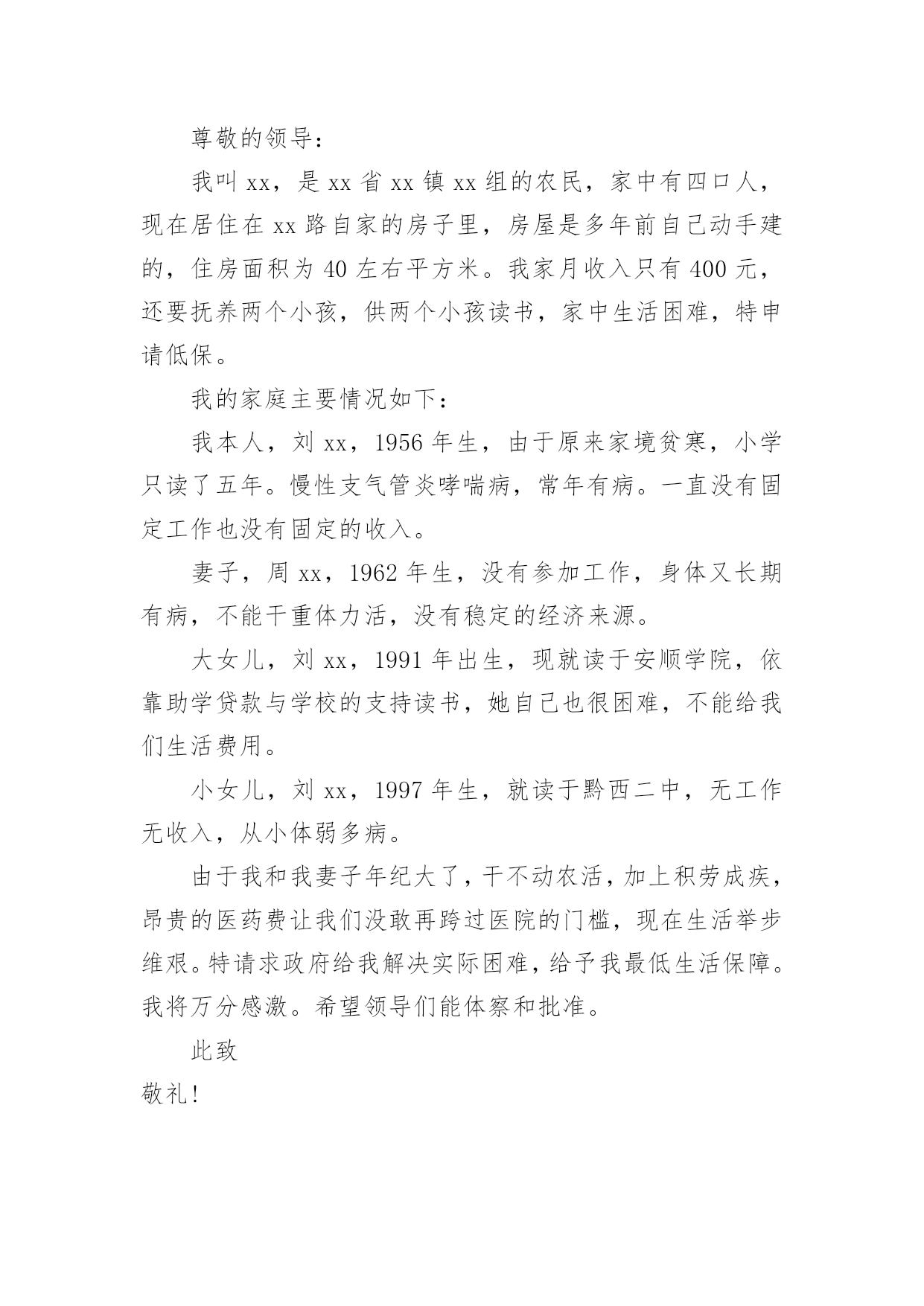 尊敬的领导：

我叫 xx，是 xx 省 xx 镇 xx 组的农民，家中有四口人，现在居住在 xx 路自家的房子里，房屋是多年前自己动手建的，住房面积为 40 左右平方米。我家月收入只有 400 元，还要抚养两个小孩，供两个小孩读书，家中生活困难，特申请低保。

我的家庭主要情况如下：

我本人，刘 xx，1956 年生，由于原来家境贫寒，小学只读了五年。慢性支气管炎哮喘病，常年有病。一直没有固定工作也没有固定的收入。

妻子，周 xx，1962 年生，没有参加工作，身体又长期有病，不能干重体力活，没有稳定的经济来源。

大女儿，刘 xx，1991 年出生，现就读于安顺学院，依靠助学贷款与学校的支持读书，她自己也很困难，不能给我们生活费用。

小女儿，刘 xx，1997 年生，就读于黔西二中，无工作无收入，从小体弱多病。

由于我和我妻子年纪大了，干不动农活，加上积劳成疾，昂贵的医药费让我们没敢再跨过医院的门槛，现在生活举步维艰。特请求政府给我解决实际困难，给予我最低生活保障。我将万分感激。希望领导们能体察和批准。

此致

敬礼！